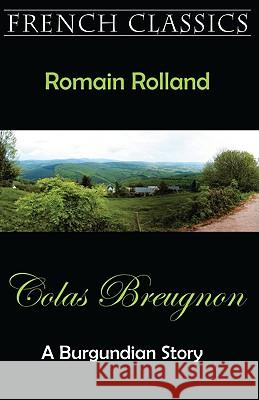 FRENCH CLASSICS

Romain Rolland

Colas Breugnon

A Burgundian Story

Kraina Książek